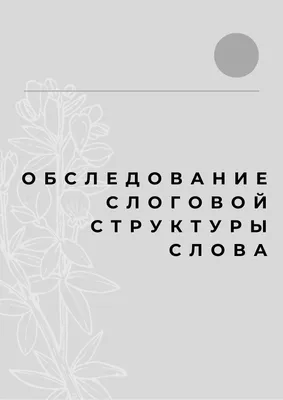 ОБСЛЕДОВАНИЕ СЛОГОВОЙ СТРУКТУРЫ СЛОВА